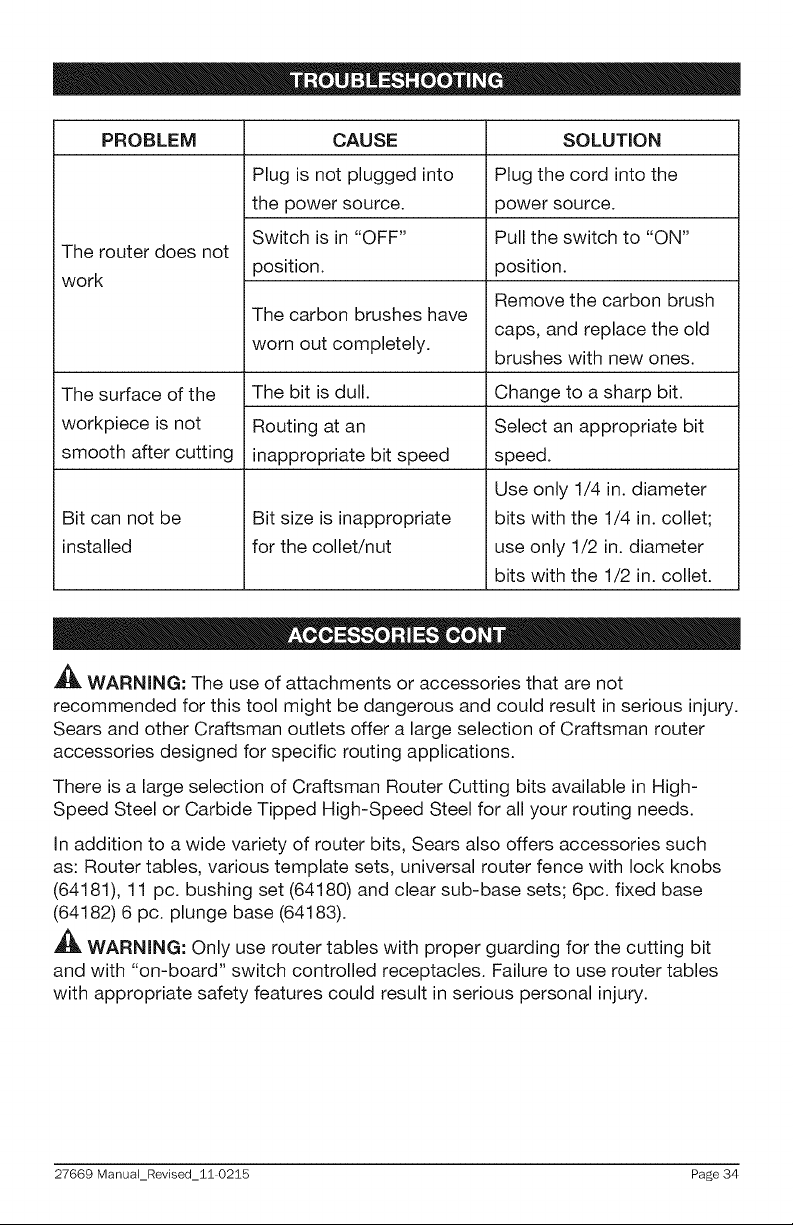 TROUBLESHOOTING

| PROBLEM | CAUSE | SOLUTION |
|---|---|---|
| The router does not work | Plug is not plugged into the power source. | Plug the cord into the power source. |
| | Switch is in "OFF" position. | Pull the switch to "ON" position. |
| | The carbon brushes have worn out completely. | Remove the carbon brush caps, and replace the old brushes with new ones. |
| The surface of the workpiece is not smooth after cutting | The bit is dull. | Change to a sharp bit. |
| | Routing at an inappropriate bit speed | Select an appropriate bit speed. |
| Bit can not be installed | Bit size is inappropriate for the collet/nut | Use only 1/4 in. diameter bits with the 1/4 in. collet; use only 1/2 in. diameter bits with the 1/2 in. collet. |

ACCESSORIES CONT

WARNING: The use of attachments or accessories that are not recommended for this tool might be dangerous and could result in serious injury. Sears and other Craftsman outlets offer a large selection of Craftsman router accessories designed for specific routing applications.

There is a large selection of Craftsman Router Cutting bits available in High-Speed Steel or Carbide Tipped High-Speed Steel for all your routing needs.

In addition to a wide variety of router bits, Sears also offers accessories such as: Router tables, various template sets, universal router fence with lock knobs (64181), 11 pc. bushing set (64180) and clear sub-base sets; 6pc. fixed base (64182) 6 pc. plunge base (64183).

WARNING: Only use router tables with proper guarding for the cutting bit and with "on-board" switch controlled receptacles. Failure to use router tables with appropriate safety features could result in serious personal injury.

27669 Manual_Revised_11-0215 Page 34